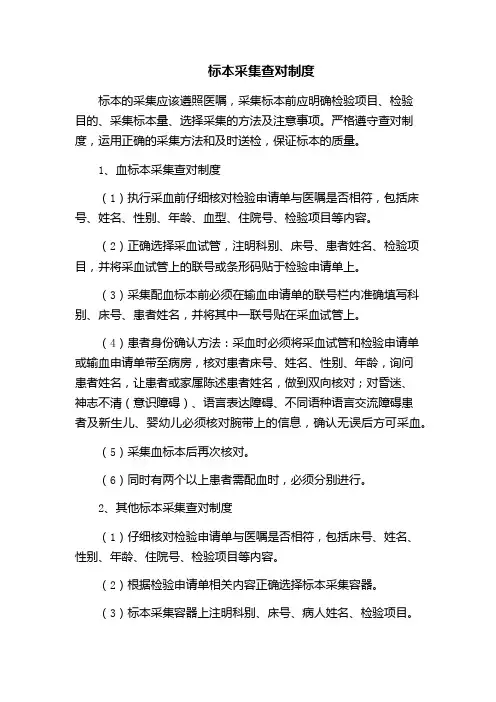 标本采集查对制度

标本的采集应该遵照医嘱，采集标本前应明确检验项目、检验目的、采集标本量、选择采集的方法及注意事项。严格遵守查对制度，运用正确的采集方法和及时送检，保证标本的质量。

1、血标本采集查对制度

（1）执行采血前仔细核对检验申请单与医嘱是否相符，包括床号、姓名、性别、年龄、血型、住院号、检验项目等内容。

（2）正确选择采血试管，注明科别、床号、患者姓名、检验项目，并将采血试管上的联号或条形码贴于检验申请单上。

（3）采集配血标本前必须在输血申请单的联号栏内准确填写科别、床号、患者姓名，并将其中一联号贴在采血试管上。

（4）患者身份确认方法：采血时必须将采血试管和检验申请单或输血申请单带至病房，核对患者床号、姓名、性别、年龄，询问患者姓名，让患者或家属陈述患者姓名，做到双向核对；对昏迷、神志不清（意识障碍）、语言表达障碍、不同语种语言交流障碍患者及新生儿、婴幼儿必须核对腕带上的信息，确认无误后方可采血。

（5）采集血标本后再次核对。

（6）同时有两个以上患者需配血时，必须分别进行。

2、其他标本采集查对制度

（1）仔细核对检验申请单与医嘱是否相符，包括床号、姓名、性别、年龄、住院号、检验项目等内容。

（2）根据检验申请单相关内容正确选择标本采集容器。

（3）标本采集容器上注明科别、床号、病人姓名、检验项目。